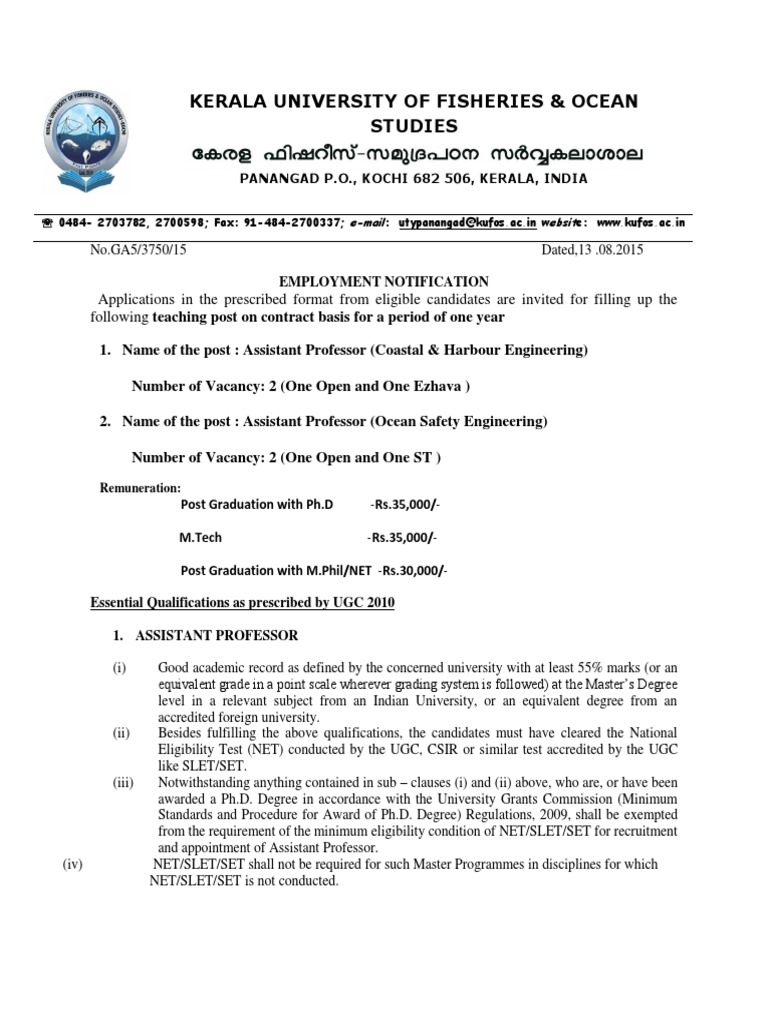 KERALA UNIVERSITY OF FISHERIES & OCEAN STUDIES

കേരള ഫിഷറീസ്-സമുദ്രപഠന സർവ്വകലാശാല

PANANGAD P.O., KOCHI 682 506, KERALA, INDIA

☎ 0484- 2703782, 2700598; Fax: 91-484-2700337; e-mail: utypanangad@kufos.ac.in website: www.kufos.ac.in

No.GA5/3750/15 Dated,13 .08.2015

EMPLOYMENT NOTIFICATION

Applications in the prescribed format from eligible candidates are invited for filling up the following teaching post on contract basis for a period of one year

1. Name of the post : Assistant Professor (Coastal & Harbour Engineering)

Number of Vacancy: 2 (One Open and One Ezhava )

2. Name of the post : Assistant Professor (Ocean Safety Engineering)

Number of Vacancy: 2 (One Open and One ST )

Remuneration:

Post Graduation with Ph.D -Rs.35,000/-

M.Tech -Rs.35,000/-

Post Graduation with M.Phil/NET -Rs.30,000/-

Essential Qualifications as prescribed by UGC 2010

1. ASSISTANT PROFESSOR

(i) Good academic record as defined by the concerned university with at least 55% marks (or an equivalent grade in a point scale wherever grading system is followed) at the Master's Degree level in a relevant subject from an Indian University, or an equivalent degree from an accredited foreign university.

(ii) Besides fulfilling the above qualifications, the candidates must have cleared the National Eligibility Test (NET) conducted by the UGC, CSIR or similar test accredited by the UGC like SLET/SET.

(iii) Notwithstanding anything contained in sub – clauses (i) and (ii) above, who are, or have been awarded a Ph.D. Degree in accordance with the University Grants Commission (Minimum Standards and Procedure for Award of Ph.D. Degree) Regulations, 2009, shall be exempted from the requirement of the minimum eligibility condition of NET/SLET/SET for recruitment and appointment of Assistant Professor.

(iv) NET/SLET/SET shall not be required for such Master Programmes in disciplines for which NET/SLET/SET is not conducted.